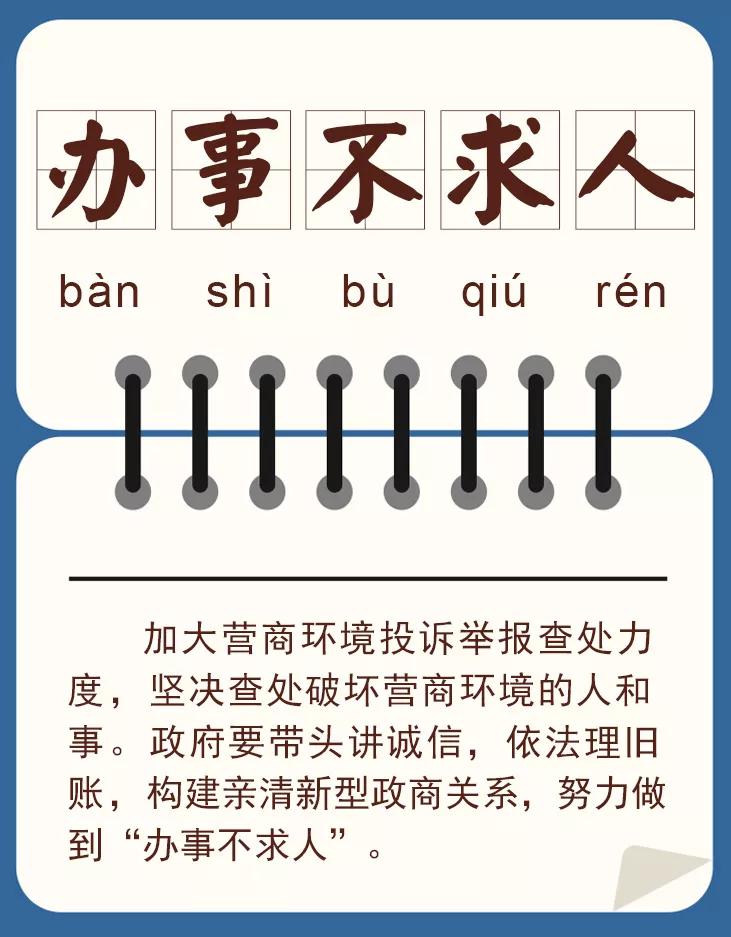 办事不求人

bàn shì bù qiú rén

加大营商环境投诉举报查处力度，坚决查处破坏营商环境的人和事。政府要带头讲诚信，依法理旧账，构建亲清新型政商关系，努力做到“办事不求人”。